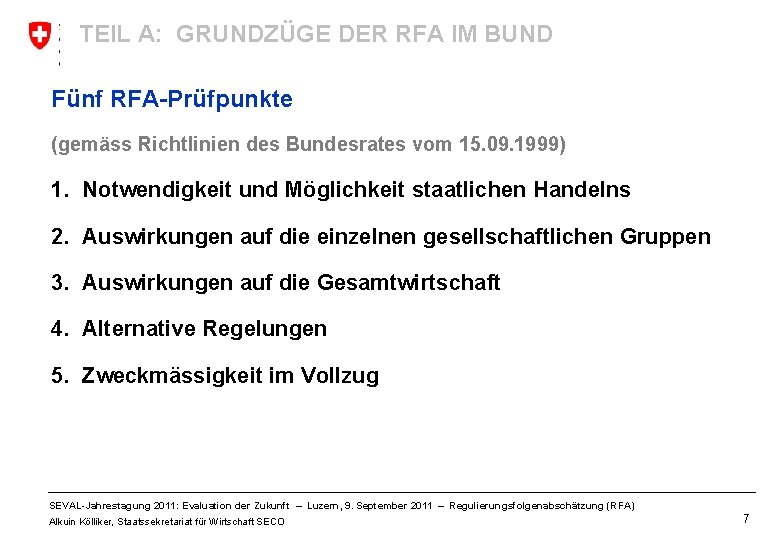 TEIL A: GRUNDZÜGE DER RFA IM BUND

Fünf RFA-Prüfpunkte

(gemäss Richtlinien des Bundesrates vom 15.09.1999)

1. Notwendigkeit und Möglichkeit staatlichen Handelns

2. Auswirkungen auf die einzelnen gesellschaftlichen Gruppen

3. Auswirkungen auf die Gesamtwirtschaft

4. Alternative Regelungen

5. Zweckmässigkeit im Vollzug

SEVAL-Jahrestagung 2011: Evaluation der Zukunft – Luzern, 9. September 2011 – Regulierungsfolgenabschätzung (RFA)
Alkuin Kölliker, Staatssekretariat für Wirtschaft SECO

7